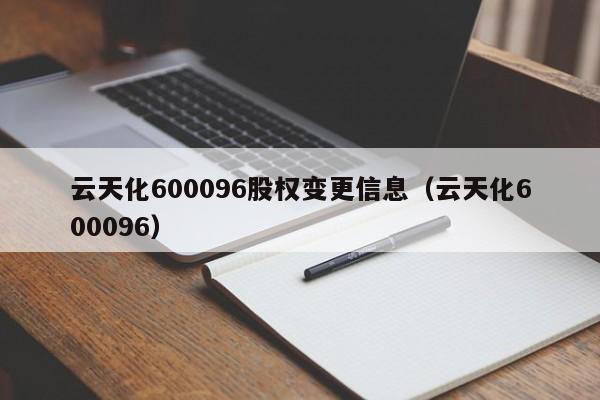 云天化600096股权变更信息（云天化600096）